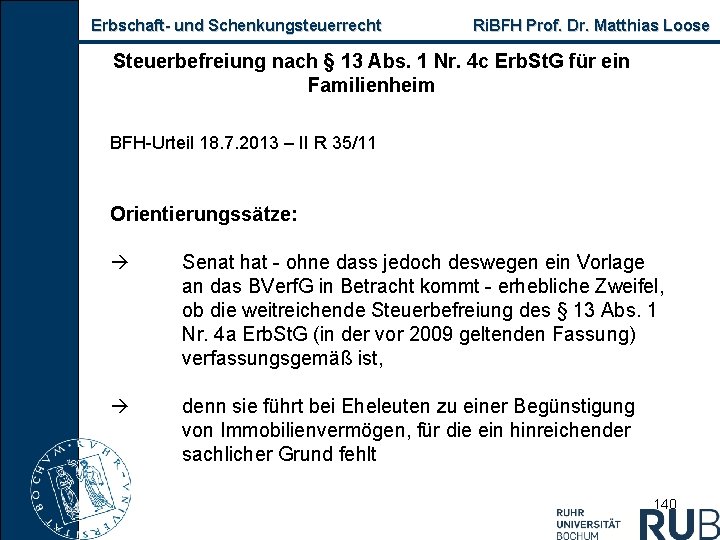 Erbschaft- und Schenkungsteuerrecht RiBFH Prof. Dr. Matthias Loose

Steuerbefreiung nach § 13 Abs. 1 Nr. 4c ErbStG für ein Familienheim

BFH-Urteil 18.7.2013 – II R 35/11

Orientierungssätze:

→ Senat hat - ohne dass jedoch deswegen ein Vorlage an das BVerfG in Betracht kommt - erhebliche Zweifel, ob die weitreichende Steuerbefreiung des § 13 Abs. 1 Nr. 4a ErbStG (in der vor 2009 geltenden Fassung) verfassungsgemäß ist,

→ denn sie führt bei Eheleuten zu einer Begünstigung von Immobilienvermögen, für die ein hinreichender sachlicher Grund fehlt

RUHR-UNIVERSITÄT BOCHUM

140

RUHR UNIVERSITÄT BOCHUM RUB